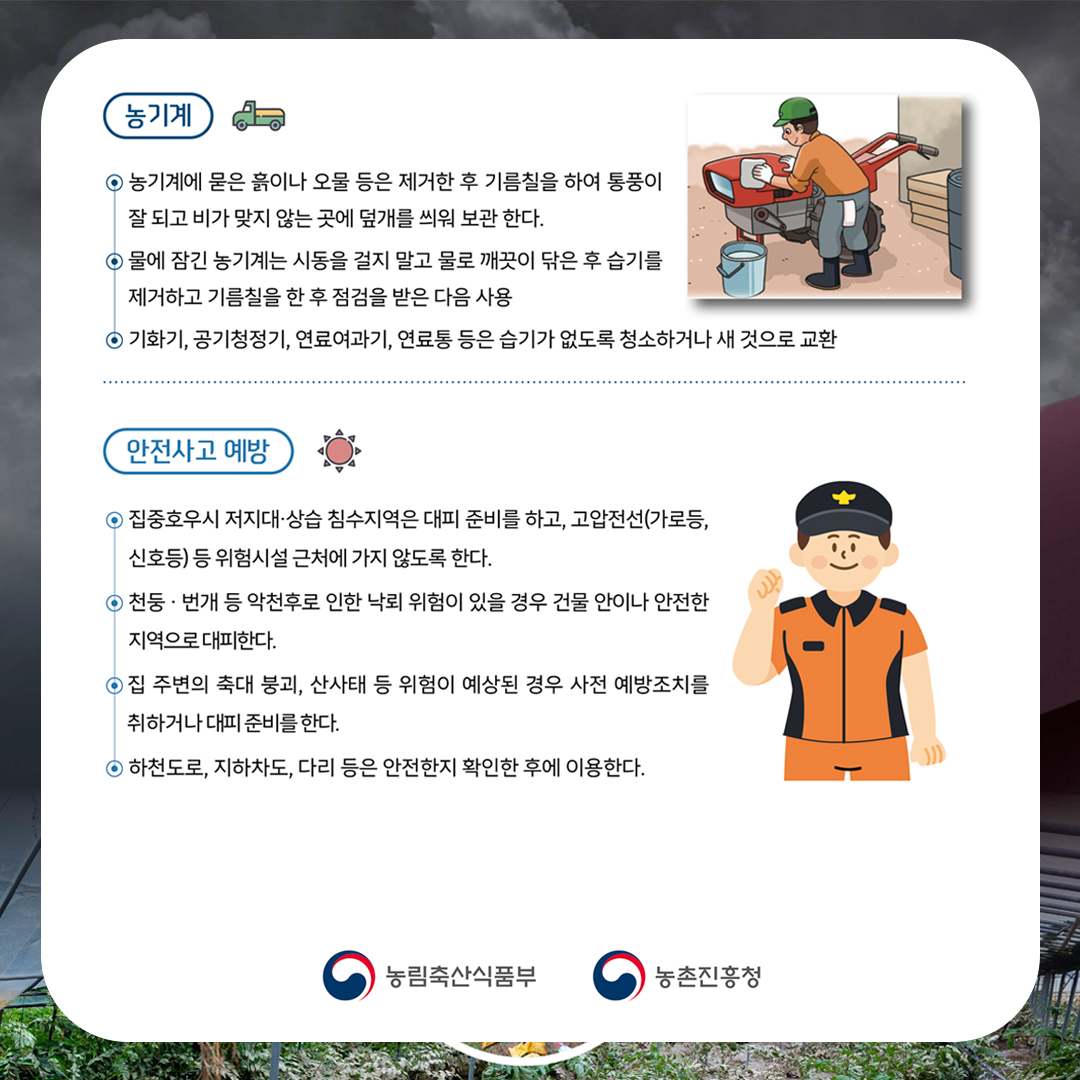 농기계

• 농기계에 묻은 흙이나 오물 등은 제거한 후 기름칠을 하여 통풍이 잘 되고 비가 맞지 않는 곳에 덮개를 씌워 보관 한다.

• 물에 잠긴 농기계는 시동을 걸지 말고 물로 깨끗이 닦은 후 습기를 제거하고 기름칠을 한 후 점검을 받은 다음 사용

• 기화기, 공기청정기, 연료여과기, 연료통 등은 습기가 없도록 청소하거나 새 것으로 교환

안전사고 예방

• 집중호우시 저지대·상습 침수지역은 대피 준비를 하고, 고압전선(가로등, 신호등) 등 위험시설 근처에 가지 않도록 한다.

• 천둥 · 번개 등 악천후로 인한 낙뢰 위험이 있을 경우 건물 안이나 안전한 지역으로 대피한다.

• 집 주변의 축대 붕괴, 산사태 등 위험이 예상된 경우 사전 예방조치를 취하거나 대피 준비를 한다.

• 하천도로, 지하차도, 다리 등은 안전한지 확인한 후에 이용한다.

농림축산식품부 농촌진흥청